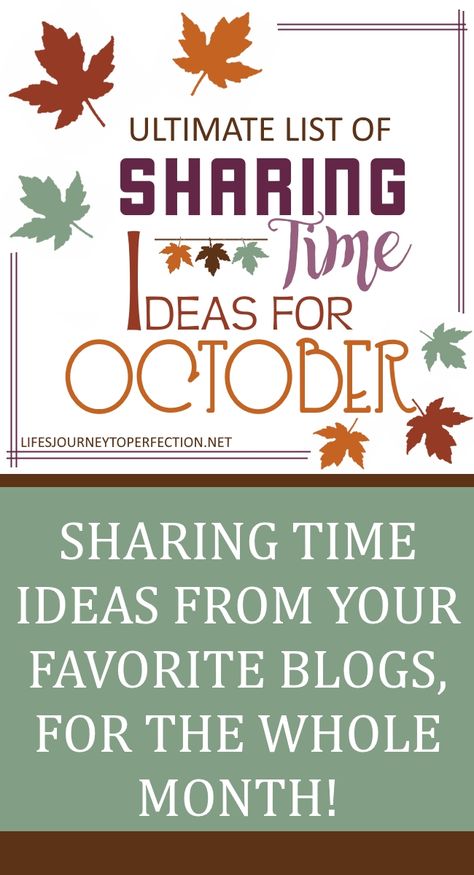 ULTIMATE LIST OF
SHARING Time
IDEAS FOR
OCTOBER

LIFESJOURNEYTOPERFECTION.NET

SHARING TIME IDEAS FROM YOUR FAVORITE BLOGS, FOR THE WHOLE MONTH!